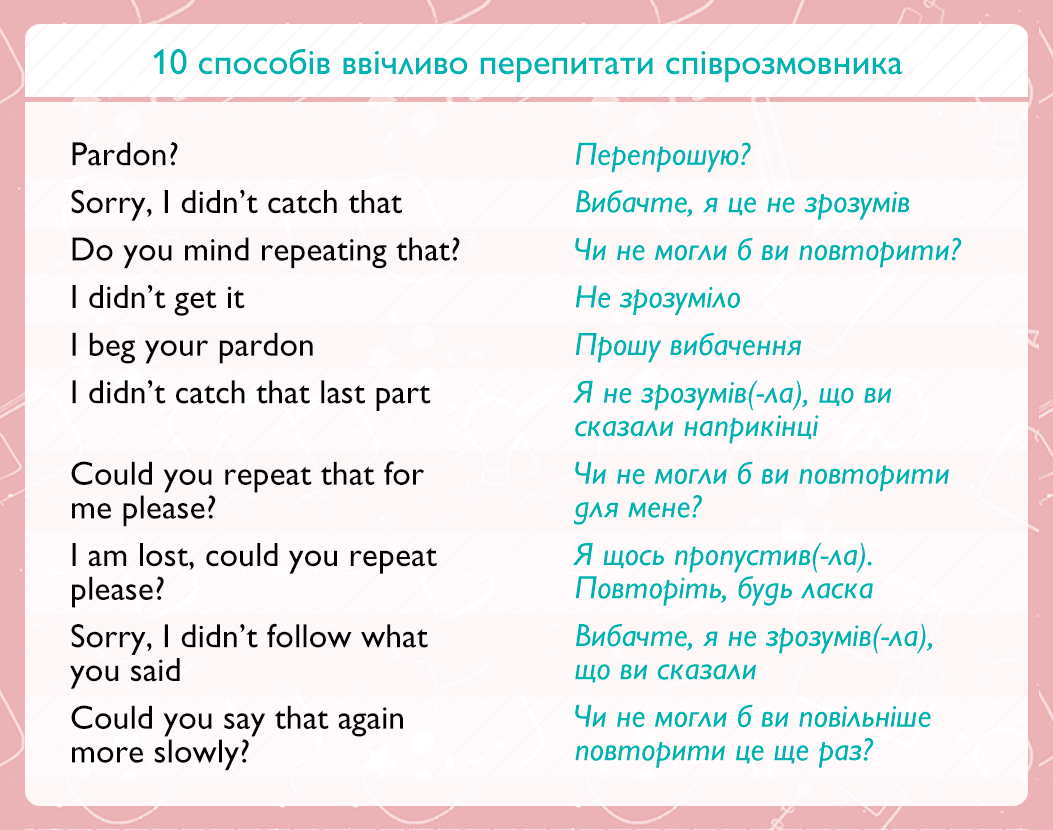 10 способів ввічливо перепитати співрозмовника

| | |
|---|---|
| Pardon? | Перепрошую? |
| Sorry, I didn't catch that | Вибачте, я це не зрозумів |
| Do you mind repeating that? | Чи не могли б ви повторити? |
| I didn't get it | Не зрозуміло |
| I beg your pardon | Прошу вибачення |
| I didn't catch that last part | Я не зрозумів(-ла), що ви сказали наприкінці |
| Could you repeat that for me please? | Чи не могли б ви повторити для мене? |
| I am lost, could you repeat please? | Я щось пропустив(-ла). Повторіть, будь ласка |
| Sorry, I didn't follow what you said | Вибачте, я не зрозумів(-ла), що ви сказали |
| Could you say that again more slowly? | Чи не могли б ви повільніше повторити це ще раз? |